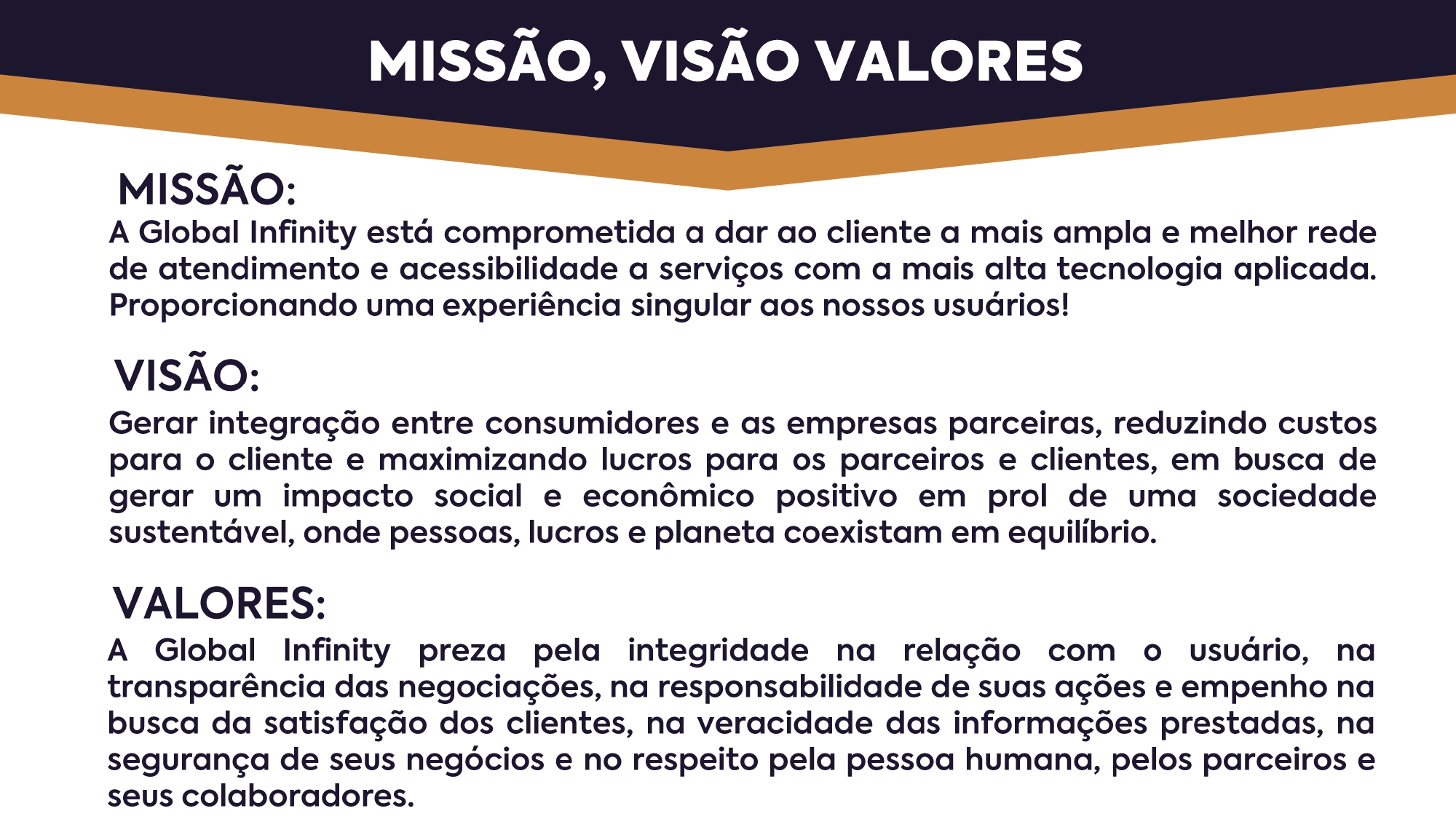 MISSÃO, VISÃO VALORES

MISSÃO:

A Global Infinity está comprometida a dar ao cliente a mais ampla e melhor rede de atendimento e acessibilidade a serviços com a mais alta tecnologia aplicada. Proporcionando uma experiência singular aos nossos usuários!

VISÃO:

Gerar integração entre consumidores e as empresas parceiras, reduzindo custos para o cliente e maximizando lucros para os parceiros e clientes, em busca de gerar um impacto social e econômico positivo em prol de uma sociedade sustentável, onde pessoas, lucros e planeta coexistam em equilíbrio.

VALORES:

A Global Infinity preza pela integridade na relação com o usuário, na transparência das negociações, na responsabilidade de suas ações e empenho na busca da satisfação dos clientes, na veracidade das informações prestadas, na segurança de seus negócios e no respeito pela pessoa humana, pelos parceiros e seus colaboradores.